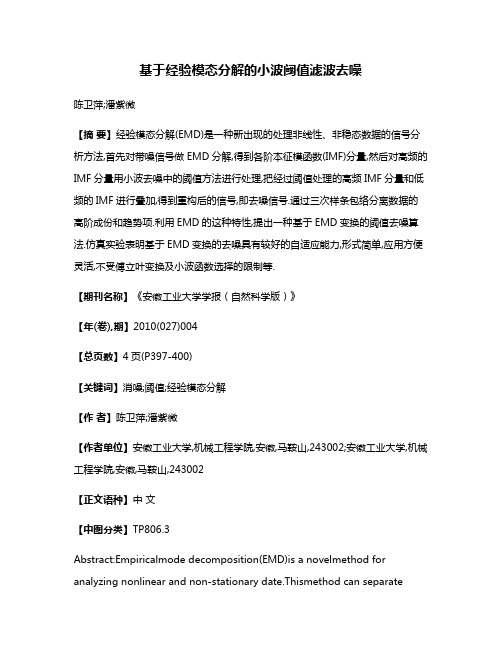 基于经验模态分解的小波阈值滤波去噪

陈卫萍;潘紫微

【摘 要】经验模态分解(EMD)是一种新出现的处理非线性、非稳态数据的信号分析方法,首先对带噪信号做 EMD 分解,得到各阶本征模函数(IMF)分量,然后对高频的 IMF 分量用小波去噪中的阈值方法进行处理,把经过阈值处理的高频 IMF 分量和低频的 IMF 进行叠加,得到重构后的信号,即去噪信号.通过三次样条包络分离数据的高阶成份和趋势项.利用 EMD 的这种特性,提出一种基于 EMD 变换的阈值去噪算法.仿真实验表明基于 EMD 变换的去噪具有较好的自适应能力,形式简单,应用方便灵活,不受傅立叶变换及小波函数选择的限制等.

【期刊名称】《安徽工业大学学报(自然科学版)》

【年(卷),期】2010(027)004

【总页数】4 页(P397-400)

【关键词】消噪;阈值;经验模态分解

【作 者】陈卫萍;潘紫微

【作者单位】安徽工业大学,机械工程学院,安徽,马鞍山,243002;安徽工业大学,机械工程学院,安徽,马鞍山,243002

【正文语种】中 文

【中图分类】TP806.3

Abstract:Empiricalmode decomposition(EMD)is a novelmethod for analyzing nonlinear and non-stationary date.Thismethod can separate